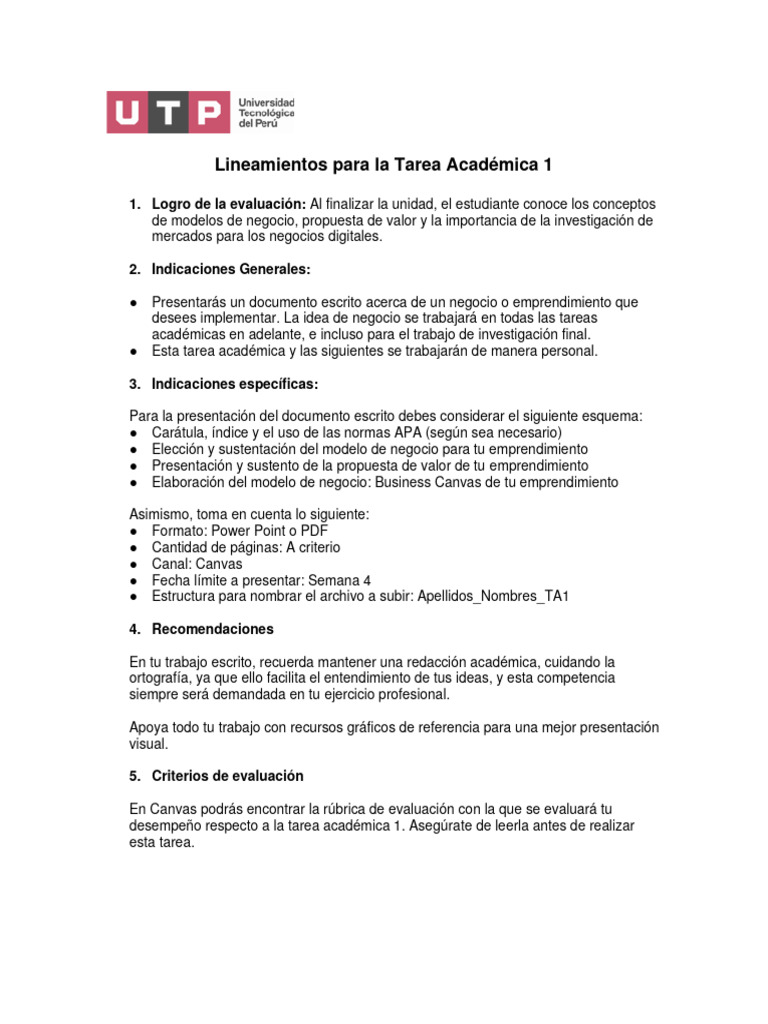 UTP Universidad Tecnológica del Perú

Lineamientos para la Tarea Académica 1

1. Logro de la evaluación: Al finalizar la unidad, el estudiante conoce los conceptos de modelos de negocio, propuesta de valor y la importancia de la investigación de mercados para los negocios digitales.

2. Indicaciones Generales:

● Presentarás un documento escrito acerca de un negocio o emprendimiento que desees implementar. La idea de negocio se trabajará en todas las tareas académicas en adelante, e incluso para el trabajo de investigación final.
● Esta tarea académica y las siguientes se trabajarán de manera personal.

3. Indicaciones específicas:

Para la presentación del documento escrito debes considerar el siguiente esquema:
● Carátula, índice y el uso de las normas APA (según sea necesario)
● Elección y sustentación del modelo de negocio para tu emprendimiento
● Presentación y sustento de la propuesta de valor de tu emprendimiento
● Elaboración del modelo de negocio: Business Canvas de tu emprendimiento

Asimismo, toma en cuenta lo siguiente:
● Formato: Power Point o PDF
● Cantidad de páginas: A criterio
● Canal: Canvas
● Fecha límite a presentar: Semana 4
● Estructura para nombrar el archivo a subir: Apellidos_Nombres_TA1

4. Recomendaciones

En tu trabajo escrito, recuerda mantener una redacción académica, cuidando la ortografía, ya que ello facilita el entendimiento de tus ideas, y esta competencia siempre será demandada en tu ejercicio profesional.

Apoya todo tu trabajo con recursos gráficos de referencia para una mejor presentación visual.

5. Criterios de evaluación

En Canvas podrás encontrar la rúbrica de evaluación con la que se evaluará tu desempeño respecto a la tarea académica 1. Asegúrate de leerla antes de realizar esta tarea.